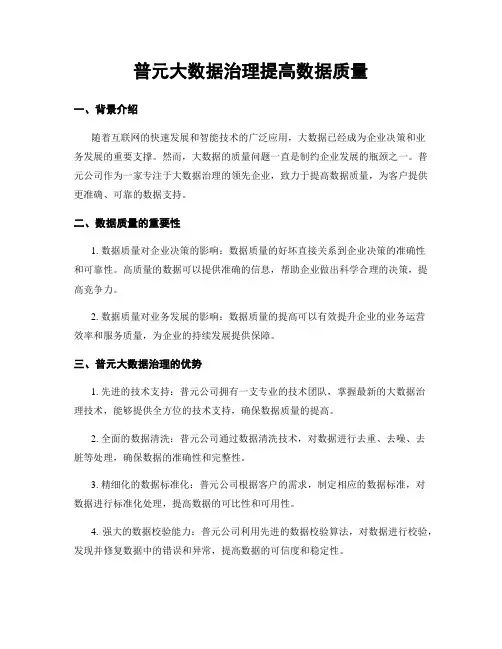 普元大数据治理提高数据质量

一、背景介绍

随着互联网的快速发展和智能技术的广泛应用，大数据已经成为企业决策和业务发展的重要支撑。然而，大数据的质量问题一直是制约企业发展的瓶颈之一。普元公司作为一家专注于大数据治理的领先企业，致力于提高数据质量，为客户提供更准确、可靠的数据支持。

二、数据质量的重要性

1. 数据质量对企业决策的影响：数据质量的好坏直接关系到企业决策的准确性和可靠性。高质量的数据可以提供准确的信息，帮助企业做出科学合理的决策，提高竞争力。

2. 数据质量对业务发展的影响：数据质量的提高可以有效提升企业的业务运营效率和服务质量，为企业的持续发展提供保障。

三、普元大数据治理的优势

1. 先进的技术支持：普元公司拥有一支专业的技术团队，掌握最新的大数据治理技术，能够提供全方位的技术支持，确保数据质量的提高。

2. 全面的数据清洗：普元公司通过数据清洗技术，对数据进行去重、去噪、去脏等处理，确保数据的准确性和完整性。

3. 精细化的数据标准化：普元公司根据客户的需求，制定相应的数据标准，对数据进行标准化处理，提高数据的可比性和可用性。

4. 强大的数据校验能力：普元公司利用先进的数据校验算法，对数据进行校验，发现并修复数据中的错误和异常，提高数据的可信度和稳定性。